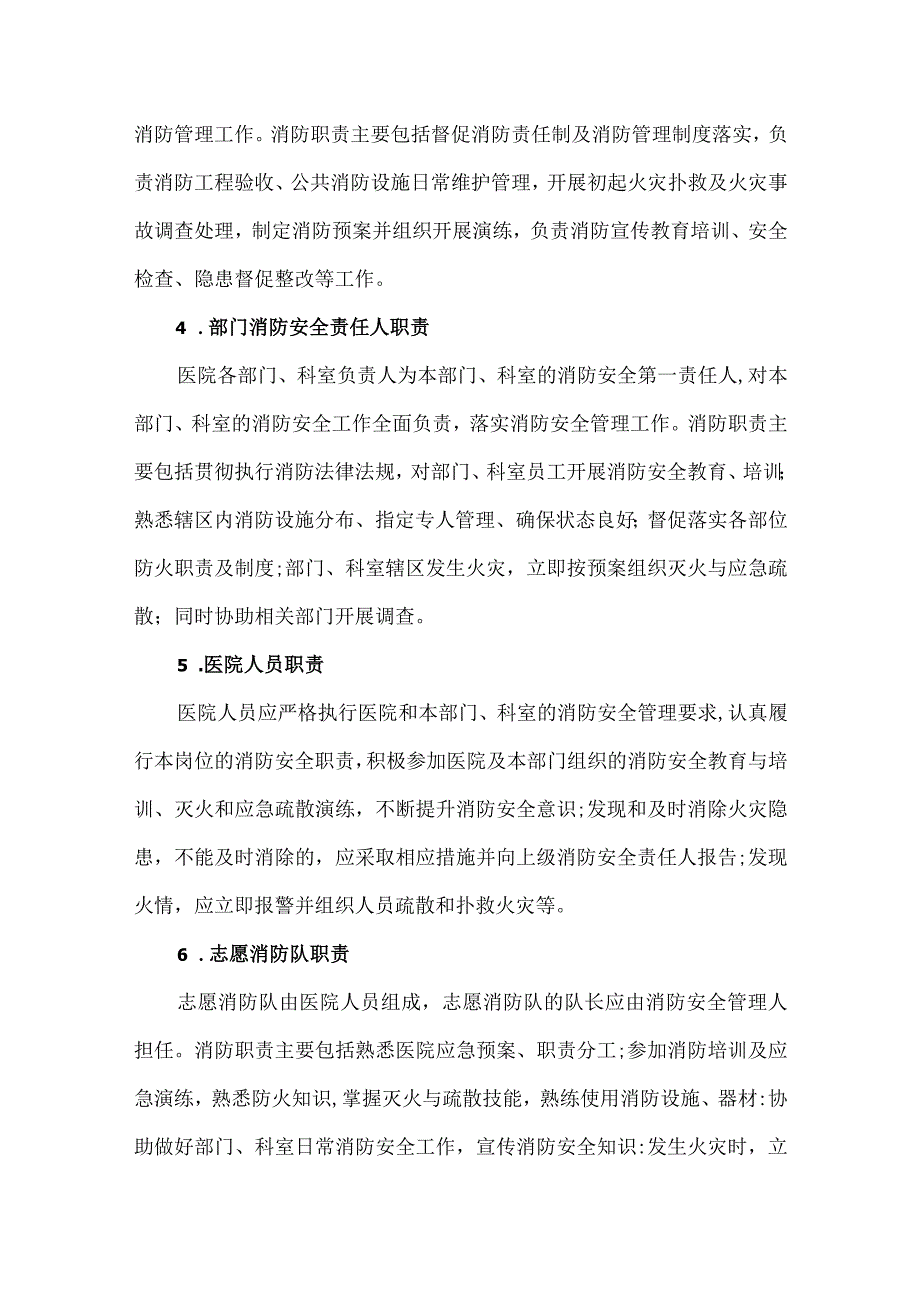 消防管理工作。消防职责主要包括督促消防责任制及消防管理制度落实，负责消防工程验收、公共消防设施日常维护管理，开展初起火灾扑救及火灾事故调查处理，制定消防预案并组织开展演练，负责消防宣传教育培训、安全检查、隐患督促整改等工作。

4 .部门消防安全责任人职责

医院各部门、科室负责人为本部门、科室的消防安全第一责任人,对本部门、科室的消防安全工作全面负责，落实消防安全管理工作。消防职责主要包括贯彻执行消防法律法规，对部门、科室员工开展消防安全教育、培训;熟悉辖区内消防设施分布、指定专人管理、确保状态良好;督促落实各部位防火职责及制度;部门、科室辖区发生火灾，立即按预案组织灭火与应急疏散；同时协助相关部门开展调查。

5 .医院人员职责

医院人员应严格执行医院和本部门、科室的消防安全管理要求,认真履行本岗位的消防安全职责,积极参加医院及本部门组织的消防安全教育与培训、灭火和应急疏散演练，不断提升消防安全意识;发现和及时消除火灾隐患，不能及时消除的，应采取相应措施并向上级消防安全责任人报告;发现火情，应立即报警并组织人员疏散和扑救火灾等。

6 .志愿消防队职责

志愿消防队由医院人员组成，志愿消防队的队长应由消防安全管理人担任。消防职责主要包括熟悉医院应急预案、职责分工;参加消防培训及应急演练，熟悉防火知识,掌握灭火与疏散技能，熟练使用消防设施、器材:协助做好部门、科室日常消防安全工作，宣传消防安全知识:发生火灾时，立